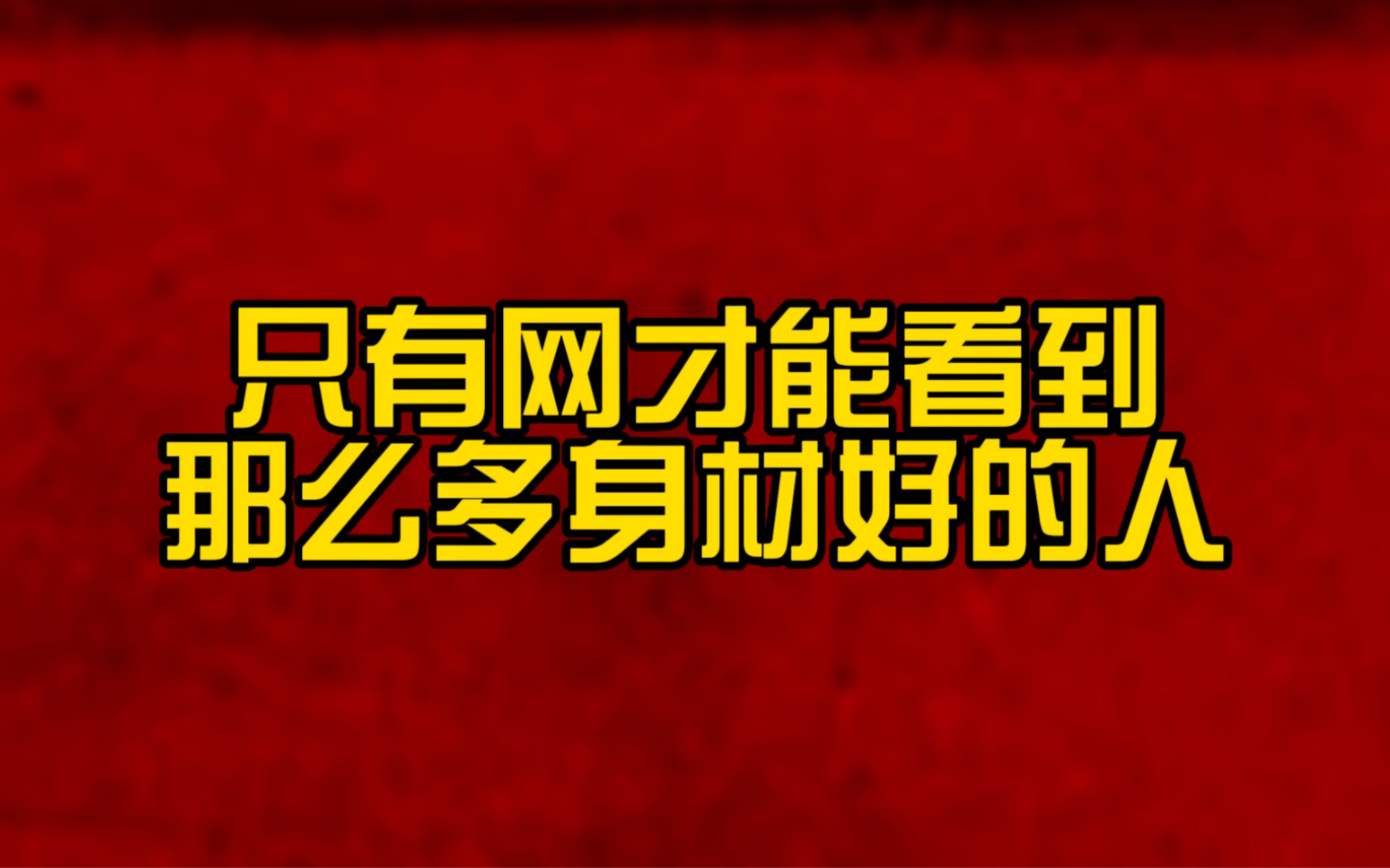 只有网才能看到
那么多身材好的人